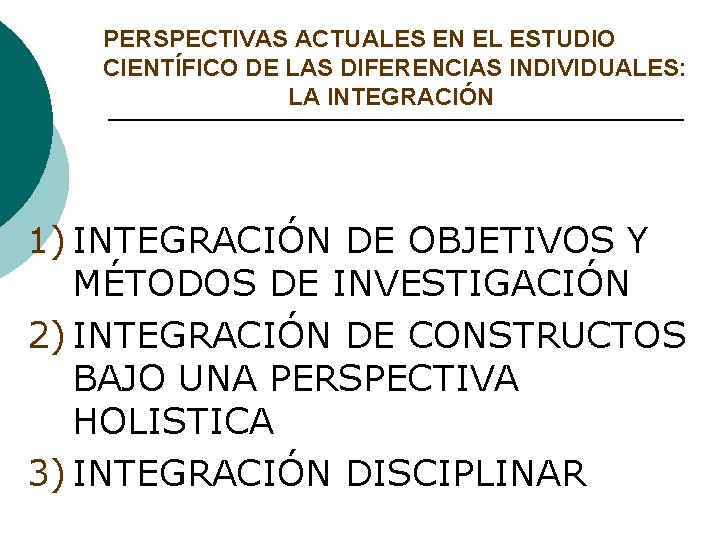 PERSPECTIVAS ACTUALES EN EL ESTUDIO
CIENTÍFICO DE LAS DIFERENCIAS INDIVIDUALES:
LA INTEGRACIÓN

1) INTEGRACIÓN DE OBJETIVOS Y MÉTODOS DE INVESTIGACIÓN
2) INTEGRACIÓN DE CONSTRUCTOS BAJO UNA PERSPECTIVA HOLISTICA
3) INTEGRACIÓN DISCIPLINAR